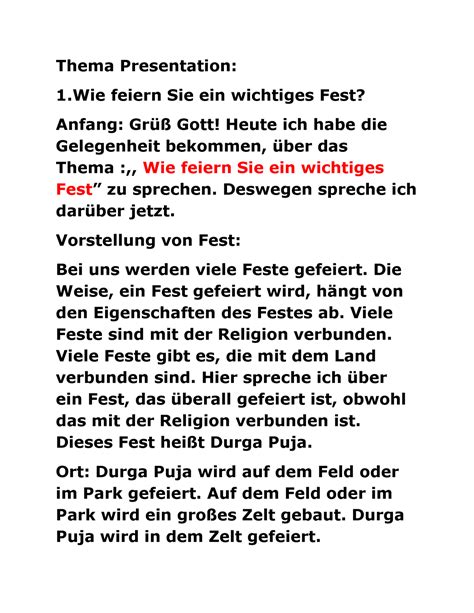 Thema Presentation:

1.Wie feiern Sie ein wichtiges Fest?

Anfang: Grüß Gott! Heute ich habe die Gelegenheit bekommen, über das Thema :,, Wie feiern Sie ein wichtiges Fest” zu sprechen. Deswegen spreche ich darüber jetzt.

Vorstellung von Fest:

Bei uns werden viele Feste gefeiert. Die Weise, ein Fest gefeiert wird, hängt von den Eigenschaften des Festes ab. Viele Feste sind mit der Religion verbunden. Viele Feste gibt es, die mit dem Land verbunden sind. Hier spreche ich über ein Fest, das überall gefeiert ist, obwohl das mit der Religion verbunden ist. Dieses Fest heißt Durga Puja.

Ort: Durga Puja wird auf dem Feld oder im Park gefeiert. Auf dem Feld oder im Park wird ein großes Zelt gebaut. Durga Puja wird in dem Zelt gefeiert.